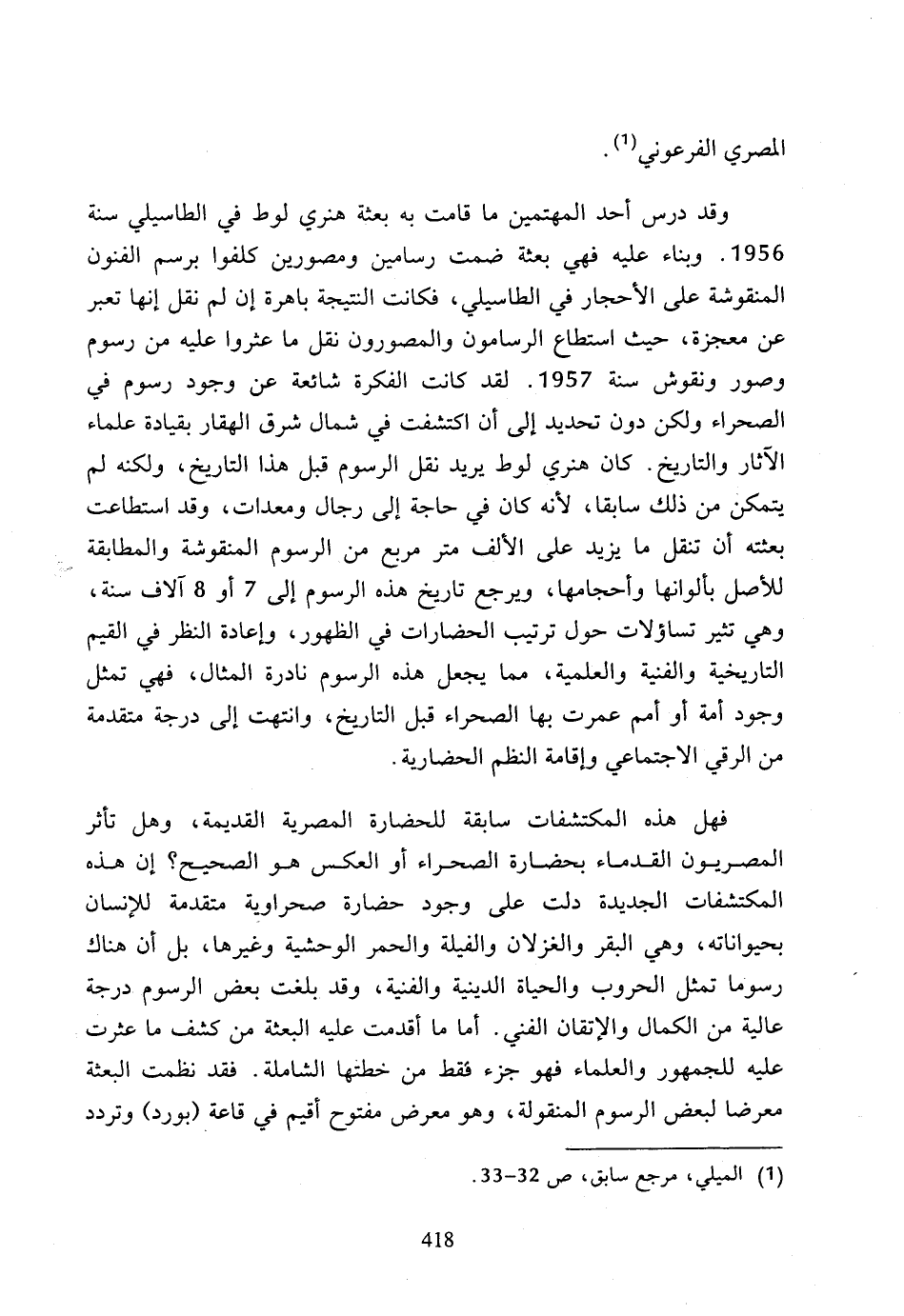 المصري الفرعوني$^{(1)}$.

وقد درس أحد المهتمين ما قامت به بعثة هنري لوط في الطاسيلي سنة 1956. وبناء عليه فهي بعثة ضمت رسامين ومصورين كلفوا برسم الفنون المنقوشة على الأحجار في الطاسيلي، فكانت النتيجة باهرة إن لم نقل إنها تعبر عن معجزة، حيث استطاع الرسامون والمصورون نقل ما عثروا عليه من رسوم وصور ونقوش سنة 1957. لقد كانت الفكرة شائعة عن وجود رسوم في الصحراء ولكن دون تحديد إلى أن اكتشفت في شمال شرق الهقار بقيادة علماء الآثار والتاريخ. كان هنري لوط يريد نقل الرسوم قبل هذا التاريخ، ولكنه لم يتمكن من ذلك سابقا، لأنه كان في حاجة إلى رجال ومعدات، وقد استطاعت بعثته أن تنقل ما يزيد على الألف متر مربع من الرسوم المنقوشة والمطابقة للأصل بألوانها وأحجامها، ويرجع تاريخ هذه الرسوم إلى 7 أو 8 آلاف سنة، وهي تثير تساؤلات حول ترتيب الحضارات في الظهور، وإعادة النظر في القيم التاريخية والفنية والعلمية، مما يجعل هذه الرسوم نادرة المثال، فهي تمثل وجود أمة أو أمم عمرت بها الصحراء قبل التاريخ، وانتهت إلى درجة متقدمة من الرقي الاجتماعي وإقامة النظم الحضارية.

فهل هذه المكتشفات سابقة للحضارة المصرية القديمة، وهل تأثر المصريون القدماء بحضارة الصحراء أو العكس هو الصحيح؟ إن هذه المكتشفات الجديدة دلت على وجود حضارة صحراوية متقدمة للإنسان بحيواناته، وهي البقر والغزلان والفيلة والحمر الوحشية وغيرها، بل أن هناك رسوما تمثل الحروب والحياة الدينية والفنية، وقد بلغت بعض الرسوم درجة عالية من الكمال والإتقان الفني. أما ما أقدمت عليه البعثة من كشف ما عثرت عليه للجمهور والعلماء فهو جزء فقط من خطتها الشاملة. فقد نظمت البعثة معرضا لبعض الرسوم المنقولة، وهو معرض مفتوح أقيم في قاعة (بورد) وتردد

(1) الميلي، مرجع سابق، ص 32-33.

418